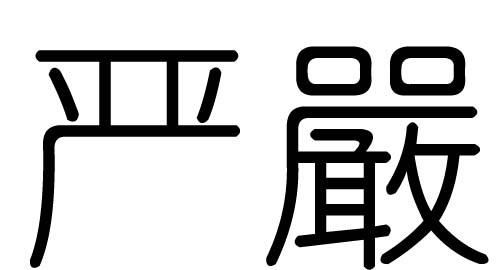 严 嚴